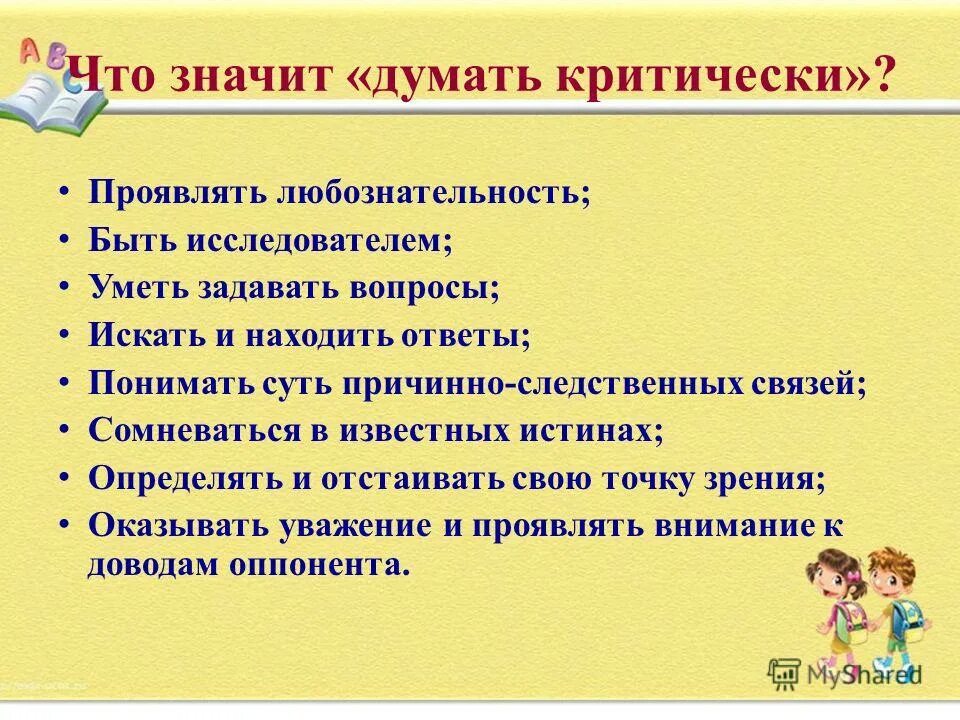 A B C

Что значит «думать критически»?

• Проявлять любознательность;
• Быть исследователем;
• Уметь задавать вопросы;
• Искать и находить ответы;
• Понимать суть причинно-следственных связей;
• Сомневаться в известных истинах;
• Определять и отстаивать свою точку зрения;
• Оказывать уважение и проявлять внимание к доводам оппонента.

MyShared